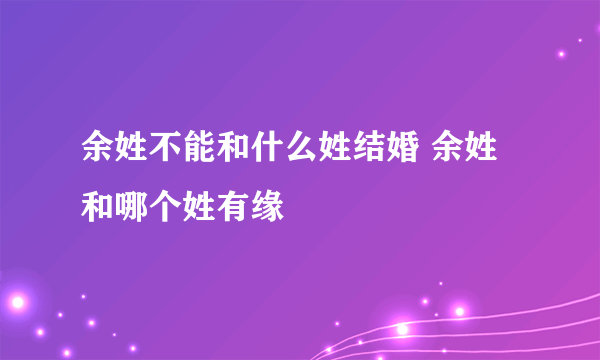 余姓不能和什么姓结婚 余姓和哪个姓有缘